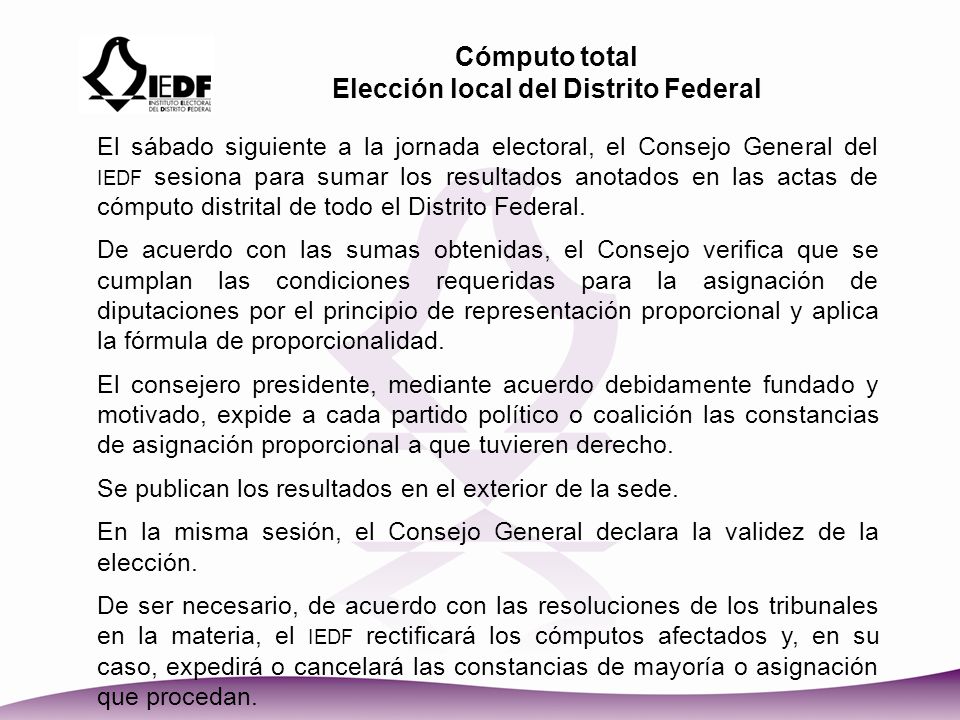 IEDF
INSTITUTO ELECTORAL DEL DISTRITO FEDERAL

Cómputo total
Elección local del Distrito Federal

El sábado siguiente a la jornada electoral, el Consejo General del IEDF sesiona para sumar los resultados anotados en las actas de cómputo distrital de todo el Distrito Federal.

De acuerdo con las sumas obtenidas, el Consejo verifica que se cumplan las condiciones requeridas para la asignación de diputaciones por el principio de representación proporcional y aplica la fórmula de proporcionalidad.

El consejero presidente, mediante acuerdo debidamente fundado y motivado, expide a cada partido político o coalición las constancias de asignación proporcional a que tuvieren derecho.

Se publican los resultados en el exterior de la sede.

En la misma sesión, el Consejo General declara la validez de la elección.

De ser necesario, de acuerdo con las resoluciones de los tribunales en la materia, el IEDF rectificará los cómputos afectados y, en su caso, expedirá o cancelará las constancias de mayoría o asignación que procedan.